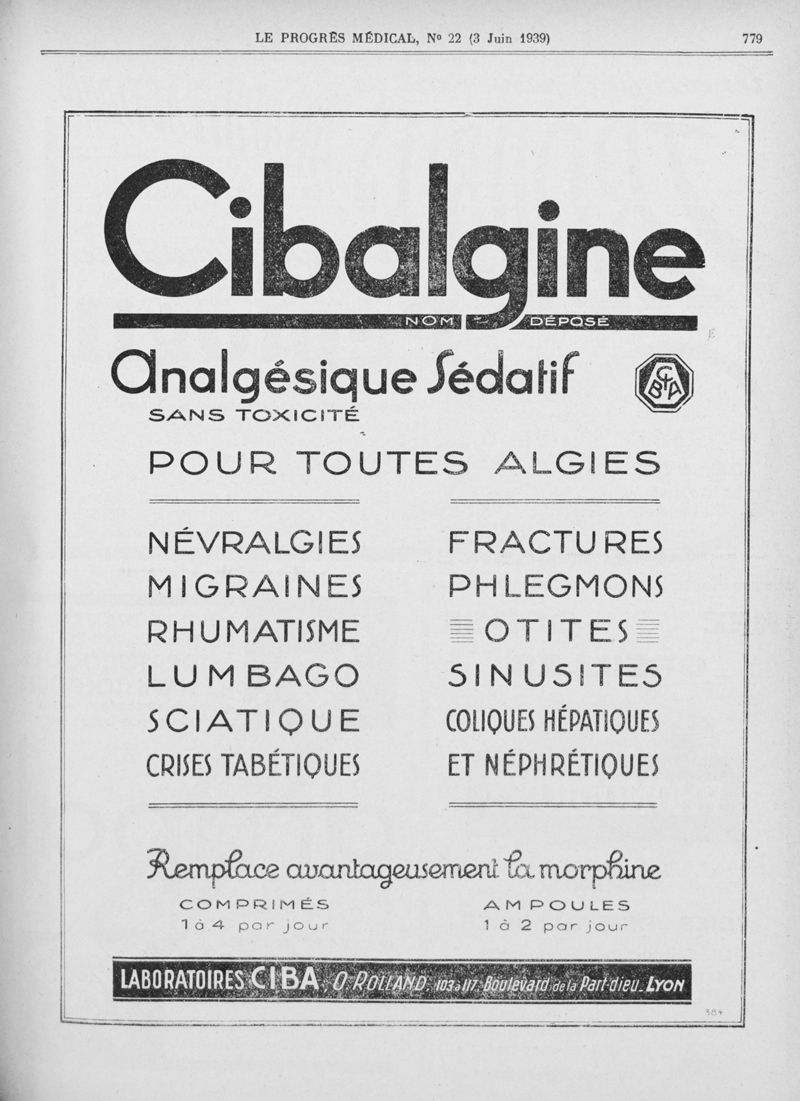 LE PROGRÈS MÉDICAL, N° 22 (3 Juin 1939) 779

Cibalgine

NOM DÉPOSÉ

Analgésique Sédatif

CIBA

SANS TOXICITÉ

POUR TOUTES ALGIES

NÉVRALGIES
MIGRAINES
RHUMATISME
LUMBAGO
SCIATIQUE
CRISES TABÉTIQUES

FRACTURES
PHLEGMONS
OTITES
SINUSITES
COLIQUES HÉPATIQUES
ET NÉPHRÉTIQUES

Remplace avantageusement la morphine

COMPRIMÉS
1 à 4 par jour

AMPOULES
1 à 2 par jour

LABORATOIRES CIBA, O. ROLLAND, 103 à 117, Boulevard de la Part-dieu, LYON

384